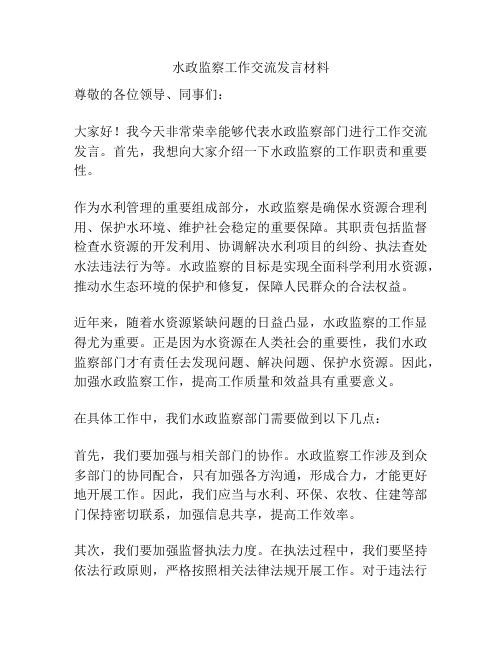 水政监察工作交流发言材料

尊敬的各位领导、同事们：

大家好！我今天非常荣幸能够代表水政监察部门进行工作交流发言。首先，我想向大家介绍一下水政监察的工作职责和重要性。

作为水利管理的重要组成部分，水政监察是确保水资源合理利用、保护水环境、维护社会稳定的重要保障。其职责包括监督检查水资源的开发利用、协调解决水利项目的纠纷、执法查处水法违法行为等。水政监察的目标是实现全面科学利用水资源，推动水生态环境的保护和修复，保障人民群众的合法权益。

近年来，随着水资源紧缺问题的日益凸显，水政监察的工作显得尤为重要。正是因为水资源在人类社会的重要性，我们水政监察部门才有责任去发现问题、解决问题、保护水资源。因此，加强水政监察工作，提高工作质量和效益具有重要意义。

在具体工作中，我们水政监察部门需要做到以下几点：

首先，我们要加强与相关部门的协作。水政监察工作涉及到众多部门的协同配合，只有加强各方沟通，形成合力，才能更好地开展工作。因此，我们应当与水利、环保、农牧、住建等部门保持密切联系，加强信息共享，提高工作效率。

其次，我们要加强监督执法力度。在执法过程中，我们要坚持依法行政原则，严格按照相关法律法规开展工作。对于违法行